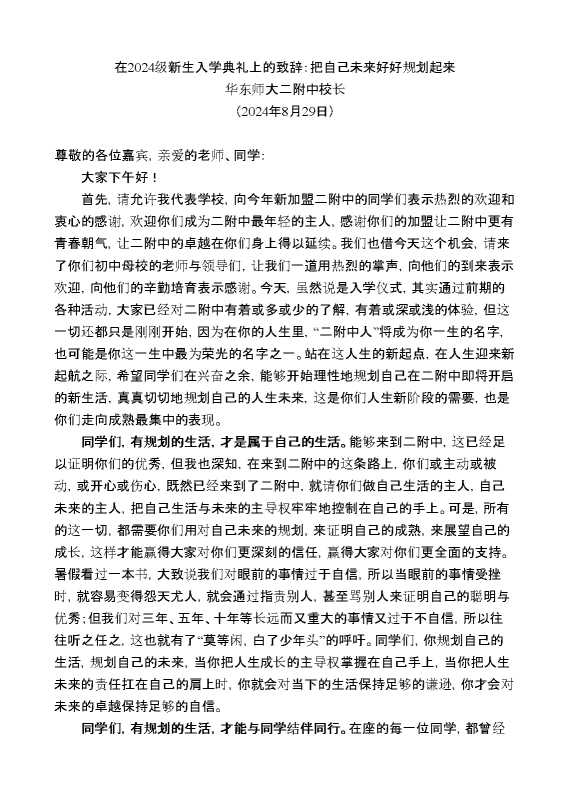 在2024级新生入学典礼上的致辞：把自己未来好好规划起来
华东师大二附中校长
（2024年8月29日）

尊敬的各位嘉宾，亲爱的老师、同学：

大家下午好！

首先，请允许我代表学校，向今年新加盟二附中的同学们表示热烈的欢迎和衷心的感谢，欢迎你们成为二附中最年轻的主人，感谢你们的加盟让二附中更有青春朝气，让二附中的卓越在你们身上得以延续。我们也借今天这个机会，请来了你们初中母校的老师与领导们，让我们一道用热烈的掌声，向他们的到来表示欢迎，向他们的辛勤培育表示感谢。今天，虽然说是入学仪式，其实通过前期的各种活动，大家已经对二附中有着或多或少的了解，有着或深或浅的体验，但这一切还都只是刚刚开始，因为在你的人生里，“二附中人”将成为你一生的名字，也可能是你这一生中最为荣光的名字之一。站在这人生的新起点，在人生迎来新起航之际，希望同学们在兴奋之余，能够开始理性地规划自己在二附中即将开启的新生活，真真切切地规划自己的人生未来，这是你们人生新阶段的需要，也是你们走向成熟最集中的表现。

同学们，有规划的生活，才是属于自己的生活。能够来到二附中，这已经足以证明你们的优秀，但我也深知，在来到二附中的这条路上，你们或主动或被动，或开心或伤心，既然已经来到了二附中，就请你们做自己生活的主人、自己未来的主人，把自己生活与未来的主导权牢牢地控制在自己的手上。可是，所有的这一切，都需要你们用对自己未来的规划，来证明自己的成熟，来展望自己的成长，这样才能赢得大家对你们更深刻的信任，赢得大家对你们更全面的支持。暑假看过一本书，大致说我们对眼前的事情过于自信，所以当眼前的事情受挫时，就容易变得怨天尤人，就会通过指责别人，甚至骂别人来证明自己的聪明与优秀；但我们对三年、五年、十年等长远而又重大的事情又过于不自信，所以往往听之任之，这也就有了“莫等闲，白了少年头”的呼吁。同学们，你规划自己的生活，规划自己的未来，当你把人生成长的主导权掌握在自己手上，当你把人生未来的责任扛在自己的肩上时，你就会对当下的生活保持足够的谦逊，你才会对未来的卓越保持足够的自信。

同学们，有规划的生活，才能与同学结伴同行。在座的每一位同学，都曾经